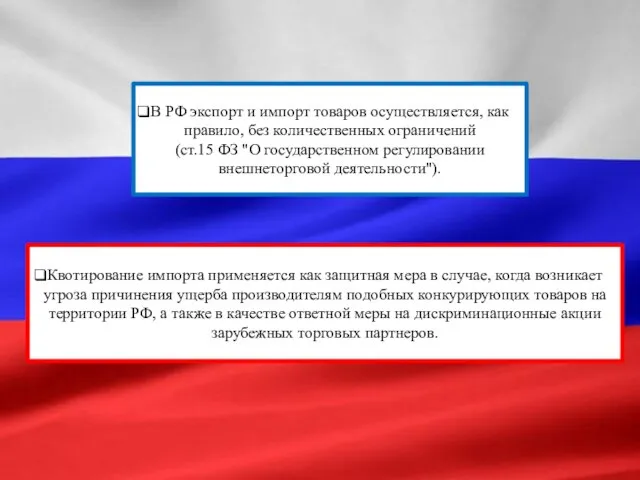 ❑В РФ экспорт и импорт товаров осуществляется, как правило, без количественных ограничений (ст.15 ФЗ "О государственном регулировании внешнеторговой деятельности").

❑Квотирование импорта применяется как защитная мера в случае, когда возникает угроза причинения ущерба производителям подобных конкурирующих товаров на территории РФ, а также в качестве ответной меры на дискриминационные акции зарубежных торговых партнеров.